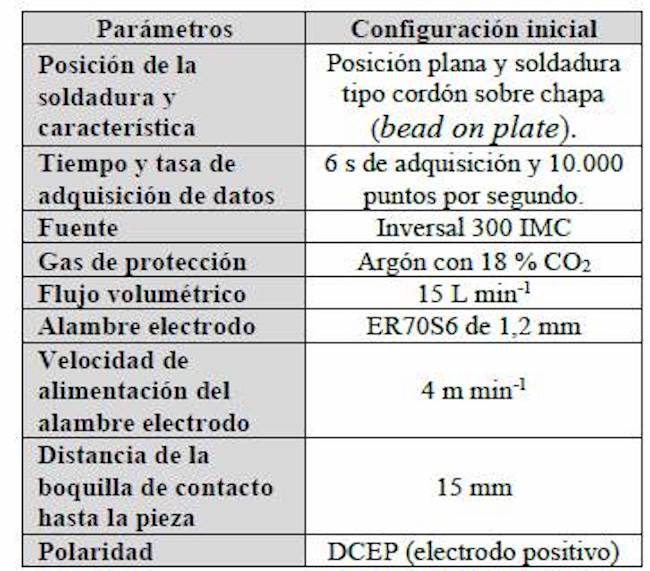 | Parámetros | Configuración inicial |
|---|---|
| Posición de la soldadura y característica | Posición plana y soldadura tipo cordón sobre chapa (bead on plate). |
| Tiempo y tasa de adquisición de datos | 6 s de adquisición y 10.000 puntos por segundo. |
| Fuente | Inversal 300 IMC |
| Gas de protección | Argón con 18 % $CO_2$ |
| Flujo volumétrico | 15 L $min^{-1}$ |
| Alambre electrodo | ER70S6 de 1,2 mm |
| Velocidad de alimentación del alambre electrodo | 4 m $min^{-1}$ |
| Distancia de la boquilla de contacto hasta la pieza | 15 mm |
| Polaridad | DCEP (electrodo positivo) |